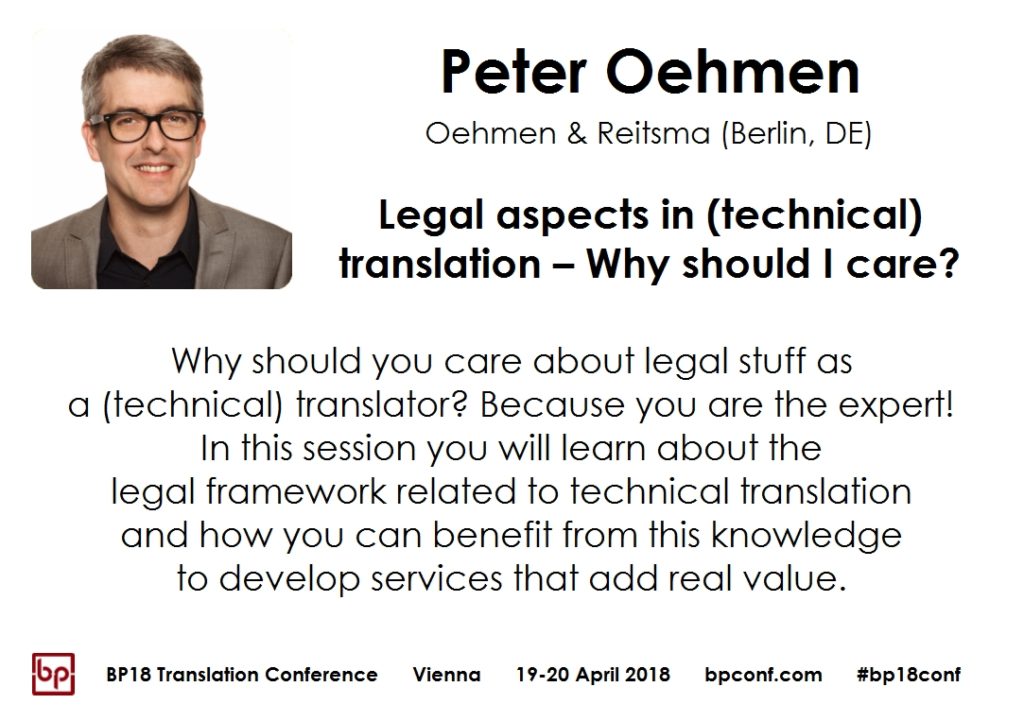 Peter Oehmen

Oehmen & Reitsma (Berlin, DE)

Legal aspects in (technical) translation – Why should I care?

Why should you care about legal stuff as a (technical) translator? Because you are the expert! In this session you will learn about the legal framework related to technical translation and how you can benefit from this knowledge to develop services that add real value.

bp

BP18 Translation Conference Vienna 19-20 April 2018 bpconf.com #bp18conf